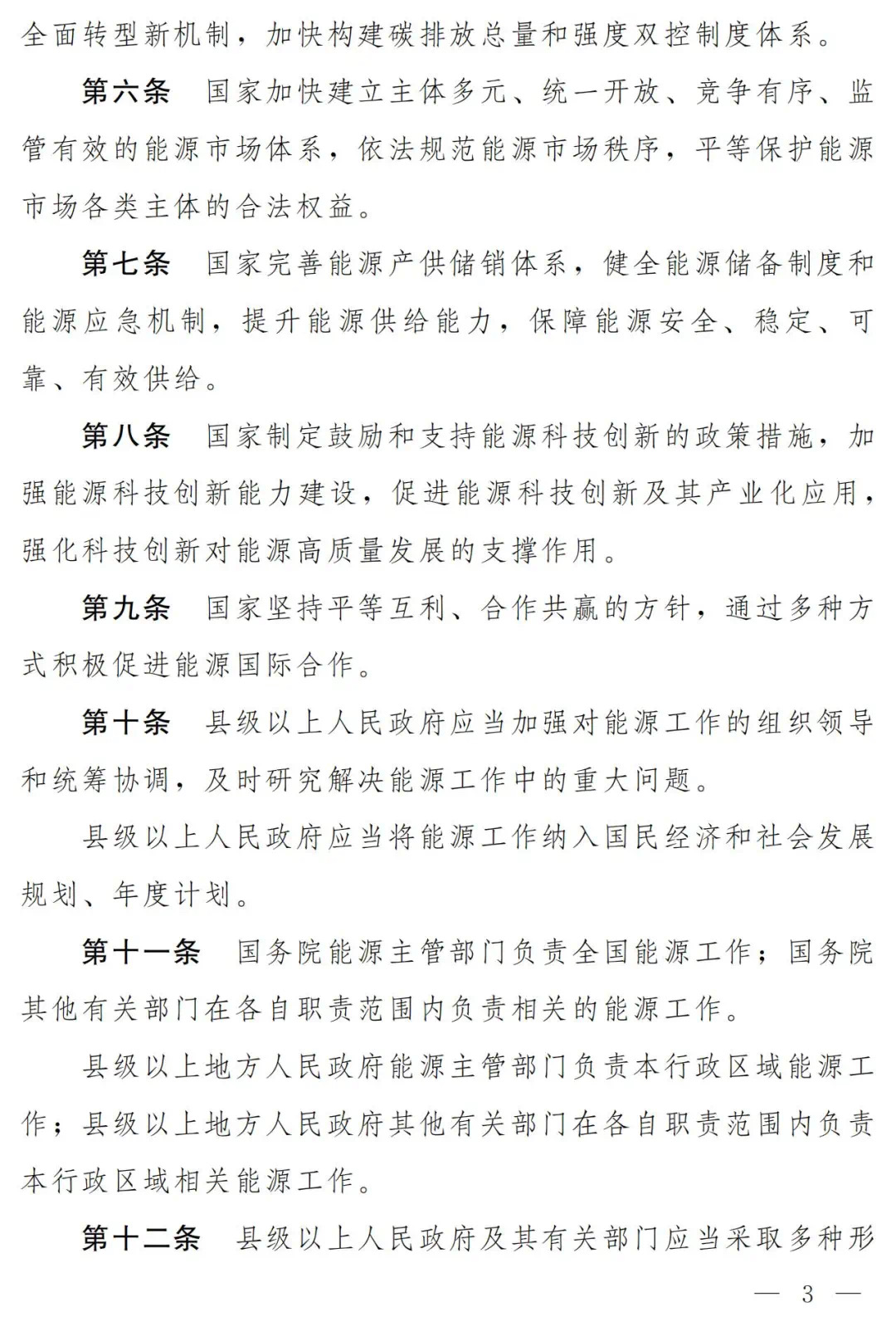 全面转型新机制，加快构建碳排放总量和强度双控制度体系。

第六条　国家加快建立主体多元、统一开放、竞争有序、监管有效的能源市场体系，依法规范能源市场秩序，平等保护能源市场各类主体的合法权益。

第七条　国家完善能源产供储销体系，健全能源储备制度和能源应急机制，提升能源供给能力，保障能源安全、稳定、可靠、有效供给。

第八条　国家制定鼓励和支持能源科技创新的政策措施，加强能源科技创新能力建设，促进能源科技创新及其产业化应用，强化科技创新对能源高质量发展的支撑作用。

第九条　国家坚持平等互利、合作共赢的方针，通过多种方式积极促进能源国际合作。

第十条　县级以上人民政府应当加强对能源工作的组织领导和统筹协调，及时研究解决能源工作中的重大问题。

县级以上人民政府应当将能源工作纳入国民经济和社会发展规划、年度计划。

第十一条　国务院能源主管部门负责全国能源工作；国务院其他有关部门在各自职责范围内负责相关的能源工作。

县级以上地方人民政府能源主管部门负责本行政区域能源工作；县级以上地方人民政府其他有关部门在各自职责范围内负责本行政区域相关能源工作。

第十二条　县级以上人民政府及其有关部门应当采取多种形

— 3 —